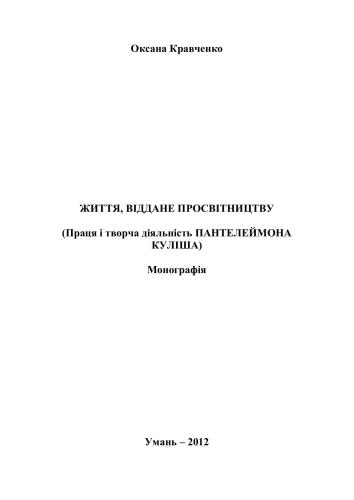 Оксана Кравченко

ЖИТТЯ, ВІДДАНЕ ПРОСВІТНИЦТВУ

(Праця і творча діяльність ПАНТЕЛЕЙМОНА КУЛІША)

Монографія

Умань – 2012